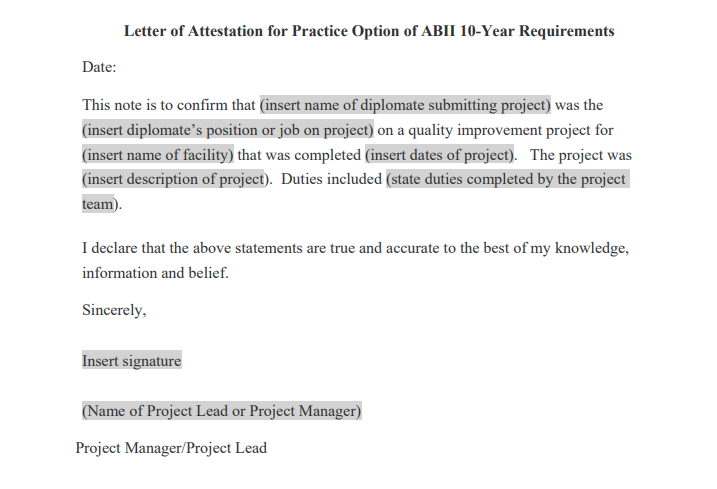 Letter of Attestation for Practice Option of ABII 10-Year Requirements

Date:

This note is to confirm that (insert name of diplomate submitting project) was the (insert diplomate's position or job on project) on a quality improvement project for (insert name of facility) that was completed (insert dates of project). The project was (insert description of project). Duties included (state duties completed by the project team).

I declare that the above statements are true and accurate to the best of my knowledge, information and belief.

Sincerely,

Insert signature

(Name of Project Lead or Project Manager)

Project Manager/Project Lead